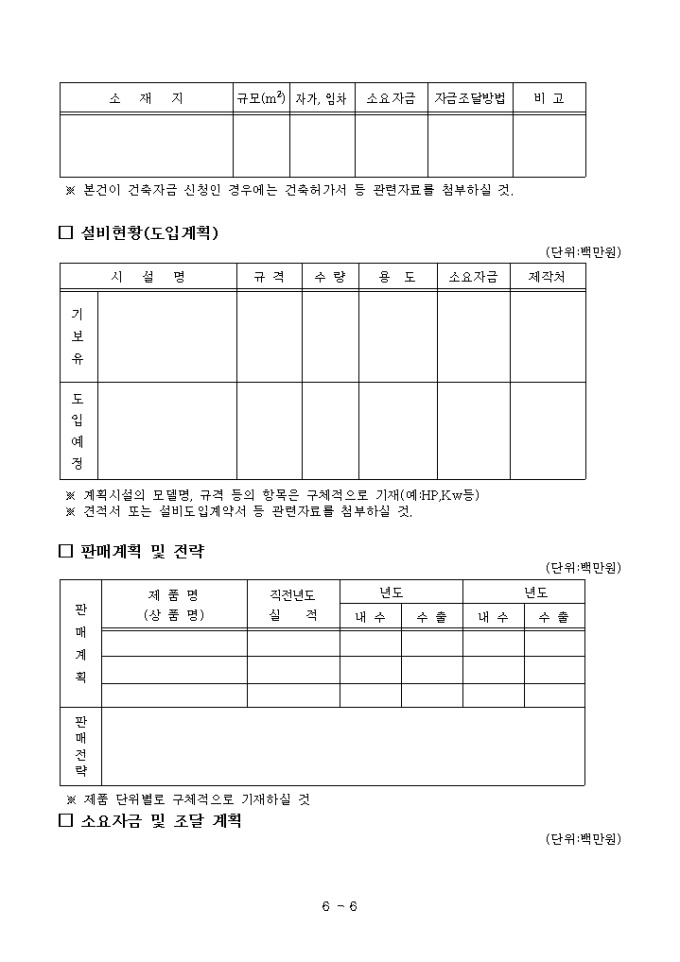 | 소 재 지 | 규모($m^2$) | 자가, 임차 | 소요자금 | 자금조달방법 | 비 고 |
|---|---|---|---|---|---|
| | | | | | |

※ 본건이 건축자금 신청인 경우에는 건축허가서 등 관련자료를 첨부하실 것.

□ 설비현황(도입계획)

(단위:백만원)

| | 시 설 명 | 규 격 | 수 량 | 용 도 | 소요자금 | 제작처 |
|---|---|---|---|---|---|---|
| 기보유 | | | | | | |
| 도입예정 | | | | | | |

※ 계획시설의 모델명, 규격 등의 항목은 구체적으로 기재(예:HP,Kw등)
※ 견적서 또는 설비도입계약서 등 관련자료를 첨부하실 것.

□ 판매계획 및 전략

(단위:백만원)

| | 제 품 명 (상 품 명) | 직전년도 실 적 | 년도 내 수 | 년도 수 출 | 년도 내 수 | 년도 수 출 |
|---|---|---|---|---|---|---|
| 판매계획 | | | | | | |
| | | | | | | |
| | | | | | | |
| 판매전략 | | | | | | |

※ 제품 단위별로 구체적으로 기재하실 것

□ 소요자금 및 조달 계획

(단위:백만원)

6 - 6